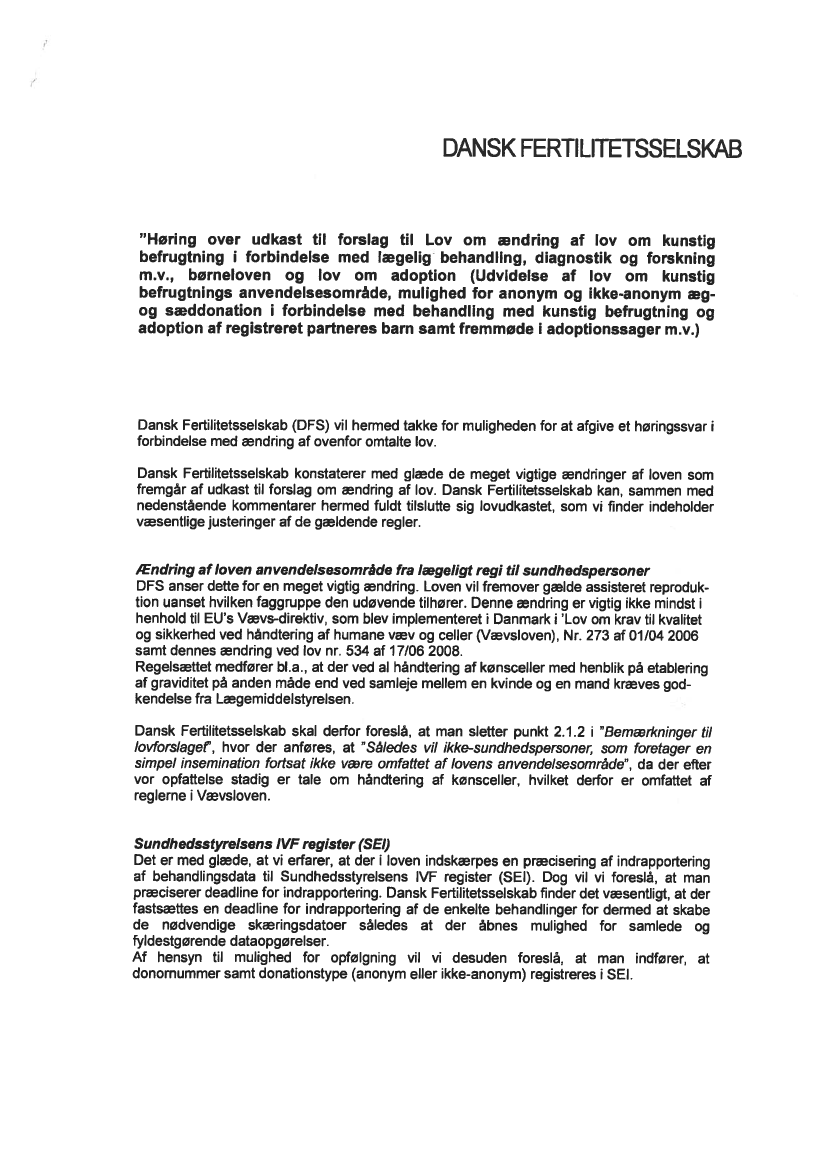 DANSK FERTILITETSSELSKAB

"Høring over udkast til forslag til Lov om ændring af lov om kunstig befrugtning i forbindelse med lægelig behandling, diagnostik og forskning m.v., børneloven og lov om adoption (Udvidelse af lov om kunstig befrugtnings anvendelsesområde, mulighed for anonym og ikke-anonym æg- og sæddonation i forbindelse med behandling med kunstig befrugtning og adoption af registreret partneres barn samt fremmøde i adoptionssager m.v.)

Dansk Fertilitetsselskab (DFS) vil hermed takke for muligheden for at afgive et høringssvar i forbindelse med ændring af ovenfor omtalte lov.

Dansk Fertilitetsselskab konstaterer med glæde de meget vigtige ændringer af loven som fremgår af udkast til forslag om ændring af lov. Dansk Fertilitetsselskab kan, sammen med nedenstående kommentarer hermed fuldt tilslutte sig lovudkastet, som vi finder indeholder væsentlige justeringer af de gældende regler.

Ændring af loven anvendelsesområde fra lægeligt regi til sundhedspersoner
DFS anser dette for en meget vigtig ændring. Loven vil fremover gælde assisteret reproduktion uanset hvilken faggruppe den udøvende tilhører. Denne ændring er vigtig ikke mindst i henhold til EU's Vævs-direktiv, som blev implementeret i Danmark i 'Lov om krav til kvalitet og sikkerhed ved håndtering af humane væv og celler (Vævsloven), Nr. 273 af 01/04 2006 samt dennes ændring ved lov nr. 534 af 17/06 2008.
Regelsættet medfører bl.a., at der ved al håndtering af kønsceller med henblik på etablering af graviditet på anden måde end ved samleje mellem en kvinde og en mand kræves godkendelse fra Lægemiddelstyrelsen.

Dansk Fertilitetsselskab skal derfor foreslå, at man sletter punkt 2.1.2 i "Bemærkninger til lovforslaget", hvor der anføres, at "Således vil ikke-sundhedspersoner, som foretager en simpel insemination fortsat ikke være omfattet af lovens anvendelsesområde", da der efter vor opfattelse stadig er tale om håndtering af kønsceller, hvilket derfor er omfattet af reglerne i Vævsloven.

Sundhedsstyrelsens IVF register (SEI)
Det er med glæde, at vi erfarer, at der i loven indskærpes en præcisering af indrapportering af behandlingsdata til Sundhedsstyrelsens IVF register (SEI). Dog vil vi foreslå, at man præciserer deadline for indrapportering. Dansk Fertilitetsselskab finder det væsentligt, at der fastsættes en deadline for indrapportering af de enkelte behandlinger for dermed at skabe de nødvendige skæringsdatoer således at der åbnes mulighed for samlede og fyldestgørende dataopgørelser.
Af hensyn til mulighed for opfølgning vil vi desuden foreslå, at man indfører, at donornummer samt donationstype (anonym eller ikke-anonym) registreres i SEI.